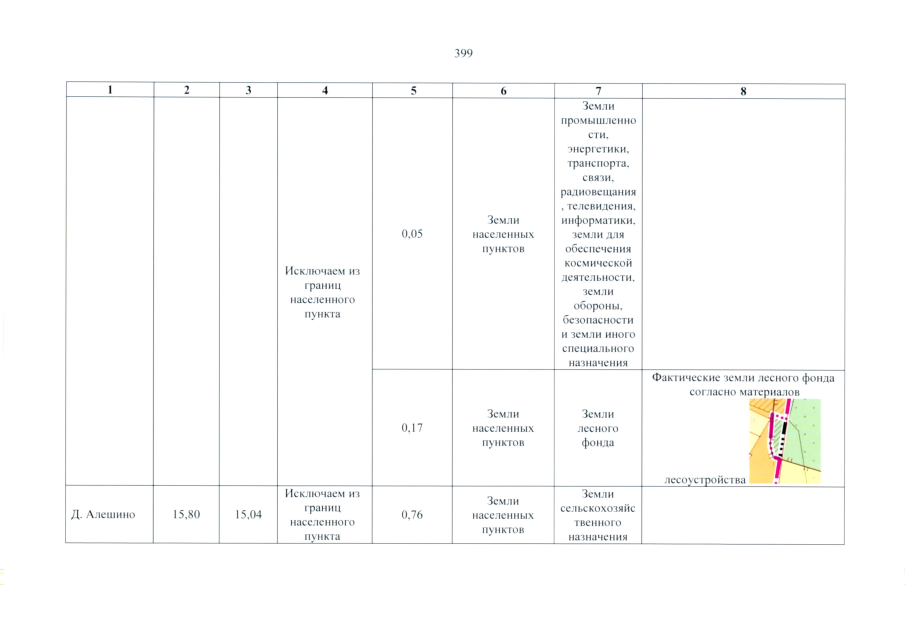 399

| 1 | 2 | 3 | 4 | 5 | 6 | 7 | 8 |
|---|---|---|---|---|---|---|---|
|  |  |  | Исключаем из границ населенного пункта | 0,05 | Земли населенных пунктов | Земли промышленности, энергетики, транспорта, связи, радиовещания, телевидения, информатики, земли для обеспечения космической деятельности, земли обороны, безопасности и земли иного специального назначения |  |
|  |  |  |  | 0,17 | Земли населенных пунктов | Земли лесного фонда | Фактические земли лесного фонда согласно материалов лесоустройства |
| Д. Алешино | 15,80 | 15,04 | Исключаем из границ населенного пункта | 0,76 | Земли населенных пунктов | Земли сельскохозяйственного назначения |  |